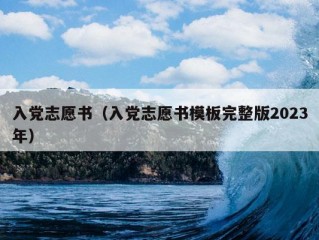 入党志愿书（入党志愿书模板完整版2023年）